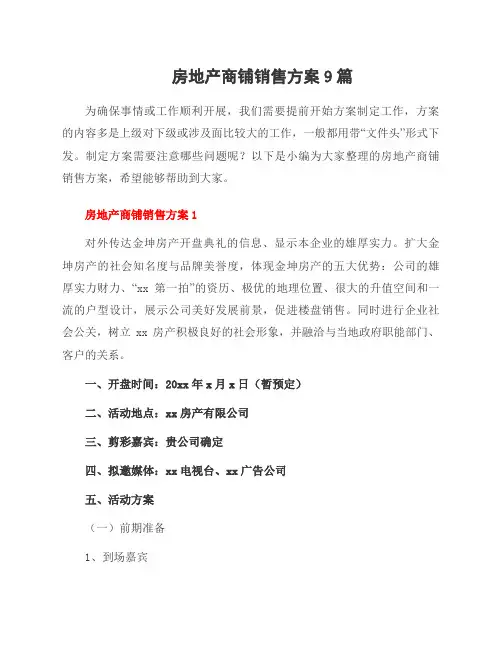 房地产商铺销售方案9篇

为确保事情或工作顺利开展，我们需要提前开始方案制定工作，方案的内容多是上级对下级或涉及面比较大的工作，一般都用带“文件头”形式下发。制定方案需要注意哪些问题呢？以下是小编为大家整理的房地产商铺销售方案，希望能够帮助到大家。

房地产商铺销售方案1

对外传达金坤房产开盘典礼的信息、显示本企业的雄厚实力。扩大金坤房产的社会知名度与品牌美誉度，体现金坤房产的五大优势：公司的雄厚实力财力、“xx 第一拍”的资历、极优的地理位置、很大的升值空间和一流的户型设计，展示公司美好发展前景，促进楼盘销售。同时进行企业社会公关，树立 xx 房产积极良好的社会形象，并融洽与当地政府职能部门、客户的关系。

一、开盘时间：20xx年x月x日（暂预定）

二、活动地点：xx房产有限公司

三、剪彩嘉宾：贵公司确定

四、拟邀媒体：xx电视台、xx广告公司

五、活动方案

（一）前期准备

1、到场嘉宾